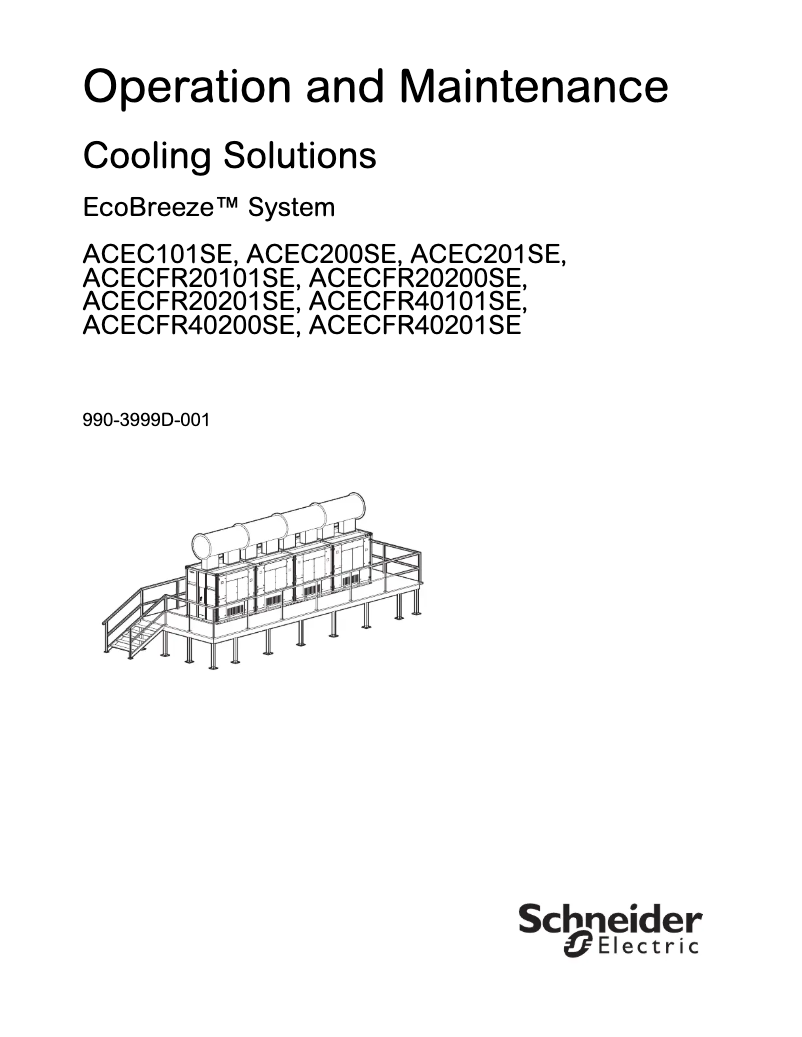 Operation and Maintenance

Cooling Solutions

EcoBreeze™ System

ACEC101SE, ACEC200SE, ACEC201SE, ACECFR20101SE, ACECFR20200SE, ACECFR20201SE, ACECFR40101SE, ACECFR40200SE, ACECFR40201SE

990-3999D-001

Schneider Electric